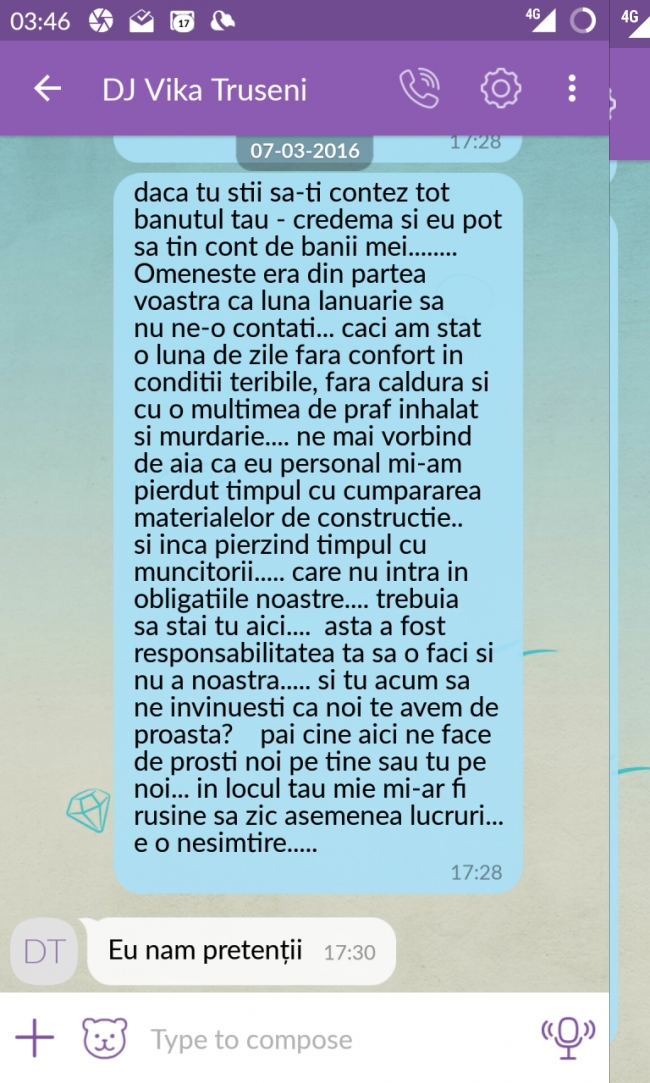 03:46 17 4G 4G

DJ Vika Truseni

17:28

07-03-2016

daca tu stii sa-ti contez tot banutul tau - credema si eu pot sa tin cont de banii mei........ Omeneste era din partea voastra ca luna Ianuarie sa nu ne-o contati... caci am stat o luna de zile fara confort in conditii teribile, fara caldura si cu o multimea de praf inhalat si murdarie.... ne mai vorbind de aia ca eu personal mi-am pierdut timpul cu cumpararea materialelor de constructie.. si inca pierzind timpul cu muncitorii..... care nu intra in obligatiile noastre.... trebuia sa stai tu aici.... asta a fost responsabilitatea ta sa o faci si nu a noastra..... si tu acum sa ne invinuesti ca noi te avem de proasta? pai cine aici ne face de prosti noi pe tine sau tu pe noi... in locul tau mie mi-ar fi rusine sa zic asemenea lucruri... e o nesimtire.....

17:28

DT

Eu nam pretenții 17:30

Type to compose